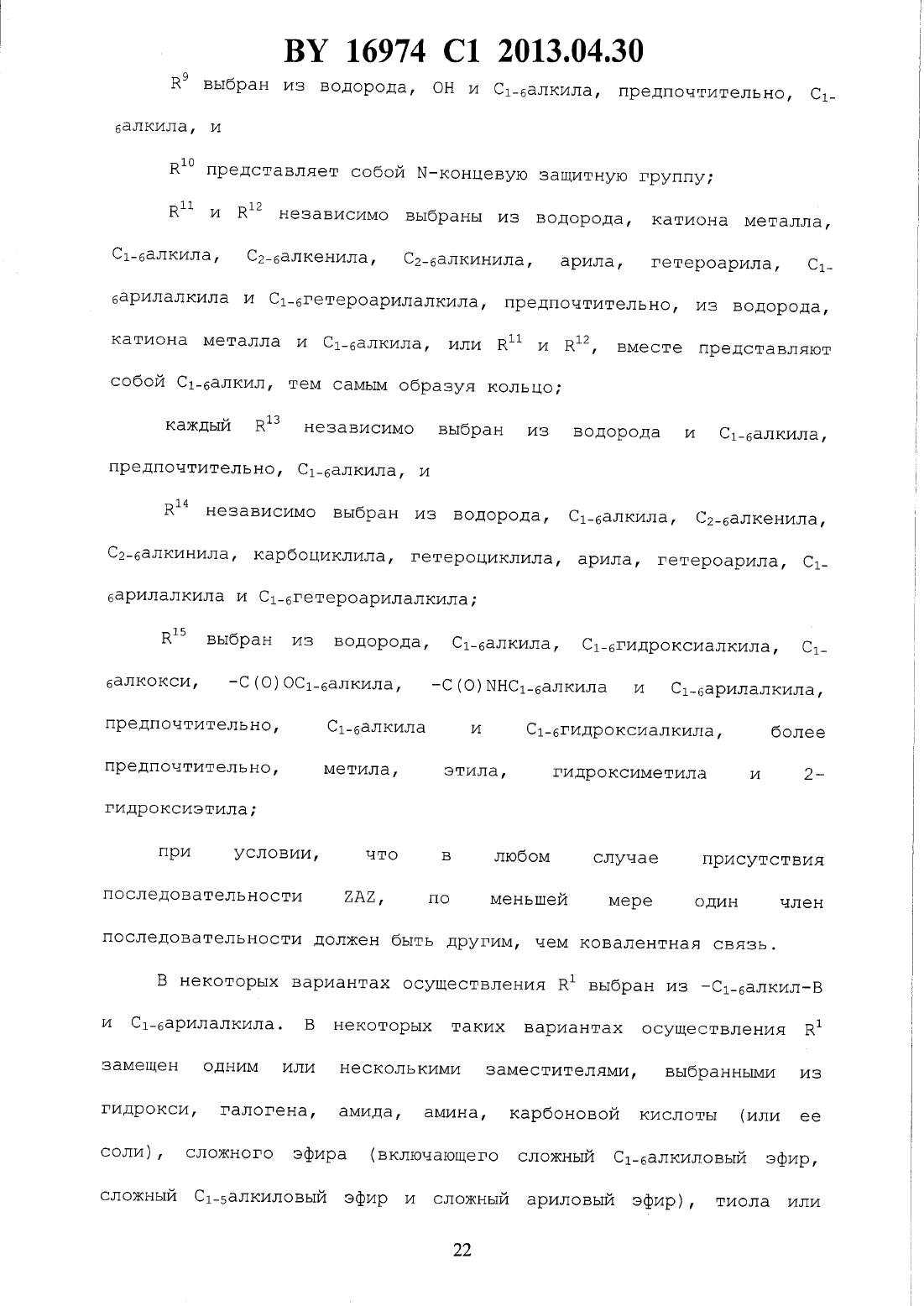 BY 16974 C1 2013.04.30

$R^9$ выбран из водорода, OH и $C_{1-6}$алкила, предпочтительно, $C_{1-6}$алкила, и

$R^{10}$ представляет собой N-концевую защитную группу;

$R^{11}$ и $R^{12}$ независимо выбраны из водорода, катиона металла, $C_{1-6}$алкила, $C_{2-6}$алкенила, $C_{2-6}$алкинила, арила, гетероарила, $C_{1-6}$арилалкила и $C_{1-6}$гетероарилалкила, предпочтительно, из водорода, катиона металла и $C_{1-6}$алкила, или $R^{11}$ и $R^{12}$, вместе представляют собой $C_{1-6}$алкил, тем самым образуя кольцо;

каждый $R^{13}$ независимо выбран из водорода и $C_{1-6}$алкила, предпочтительно, $C_{1-6}$алкила, и

$R^{14}$ независимо выбран из водорода, $C_{1-6}$алкила, $C_{2-6}$алкенила, $C_{2-6}$алкинила, карбоциклила, гетероциклила, арила, гетероарила, $C_{1-6}$арилалкила и $C_{1-6}$гетероарилалкила;

$R^{15}$ выбран из водорода, $C_{1-6}$алкила, $C_{1-6}$гидроксиалкила, $C_{1-6}$алкокси, $-C(O)OC_{1-6}$алкила, $-C(O)NHC_{1-6}$алкила и $C_{1-6}$арилалкила, предпочтительно, $C_{1-6}$алкила и $C_{1-6}$гидроксиалкила, более предпочтительно, метила, этила, гидроксиметила и 2-гидроксиэтила;

при условии, что в любом случае присутствия последовательности ZAZ, по меньшей мере один член последовательности должен быть другим, чем ковалентная связь.

В некоторых вариантах осуществления $R^1$ выбран из $-C_{1-6}$алкил-B и $C_{1-6}$арилалкила. В некоторых таких вариантах осуществления $R^1$ замещен одним или несколькими заместителями, выбранными из гидрокси, галогена, амида, амина, карбоновой кислоты (или ее соли), сложного эфира (включающего сложный $C_{1-6}$алкиловый эфир, сложный $C_{1-5}$алкиловый эфир и сложный ариловый эфир), тиола или

22